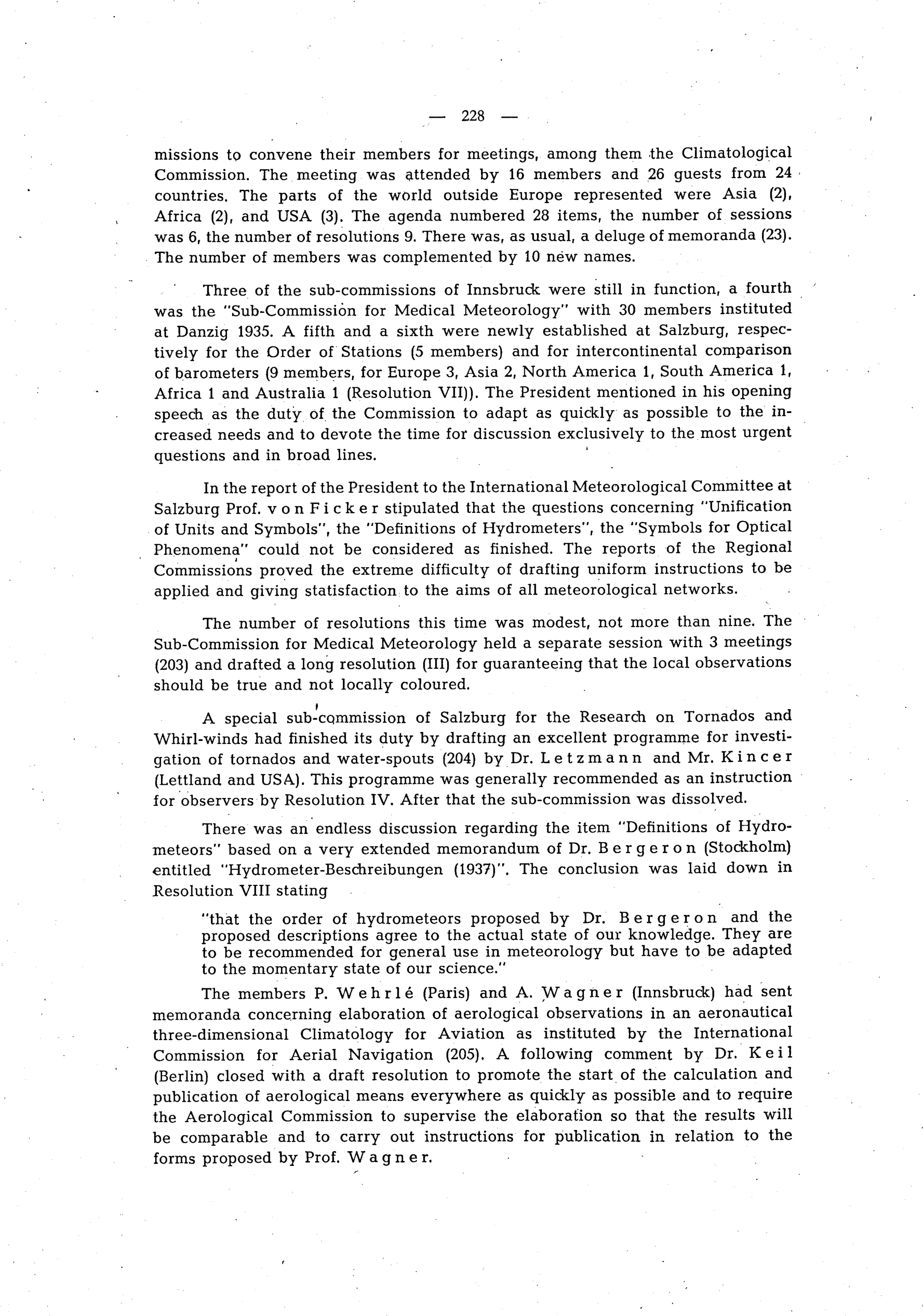 — 228 —

missions to convene their members for meetings, among them the Climatological Commission. The meeting was attended by 16 members and 26 guests from 24 countries. The parts of the world outside Europe represented were Asia (2), Africa (2), and USA (3). The agenda numbered 28 items, the number of sessions was 6, the number of resolutions 9. There was, as usual, a deluge of memoranda (23). The number of members was complemented by 10 new names.

Three of the sub-commissions of Innsbruck were still in function, a fourth was the "Sub-Commission for Medical Meteorology" with 30 members instituted at Danzig 1935. A fifth and a sixth were newly established at Salzburg, respectively for the Order of Stations (5 members) and for intercontinental comparison of barometers (9 members, for Europe 3, Asia 2, North America 1, South America 1, Africa 1 and Australia 1 (Resolution VII)). The President mentioned in his opening speech as the duty of the Commission to adapt as quickly as possible to the increased needs and to devote the time for discussion exclusively to the most urgent questions and in broad lines.

In the report of the President to the International Meteorological Committee at Salzburg Prof. von Ficker stipulated that the questions concerning "Unification of Units and Symbols", the "Definitions of Hydrometers", the "Symbols for Optical Phenomena" could not be considered as finished. The reports of the Regional Commissions proved the extreme difficulty of drafting uniform instructions to be applied and giving statisfaction to the aims of all meteorological networks.

The number of resolutions this time was modest, not more than nine. The Sub-Commission for Medical Meteorology held a separate session with 3 meetings (203) and drafted a long resolution (III) for guaranteeing that the local observations should be true and not locally coloured.

A special sub-commission of Salzburg for the Research on Tornados and Whirl-winds had finished its duty by drafting an excellent programme for investigation of tornados and water-spouts (204) by Dr. Letzmann and Mr. Kincer (Lettland and USA). This programme was generally recommended as an instruction for observers by Resolution IV. After that the sub-commission was dissolved.

There was an endless discussion regarding the item "Definitions of Hydrometeors" based on a very extended memorandum of Dr. Bergeron (Stockholm) entitled "Hydrometer-Beschreibungen (1937)". The conclusion was laid down in Resolution VIII stating

"that the order of hydrometeors proposed by Dr. Bergeron and the proposed descriptions agree to the actual state of our knowledge. They are to be recommended for general use in meteorology but have to be adapted to the momentary state of our science."

The members P. Wehrlé (Paris) and A. Wagner (Innsbruck) had sent memoranda concerning elaboration of aerological observations in an aeronautical three-dimensional Climatology for Aviation as instituted by the International Commission for Aerial Navigation (205). A following comment by Dr. Keil (Berlin) closed with a draft resolution to promote the start of the calculation and publication of aerological means everywhere as quickly as possible and to require the Aerological Commission to supervise the elaboration so that the results will be comparable and to carry out instructions for publication in relation to the forms proposed by Prof. Wagner.